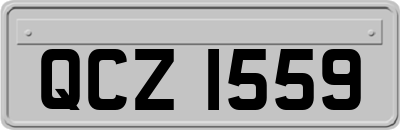 QCZ 1559